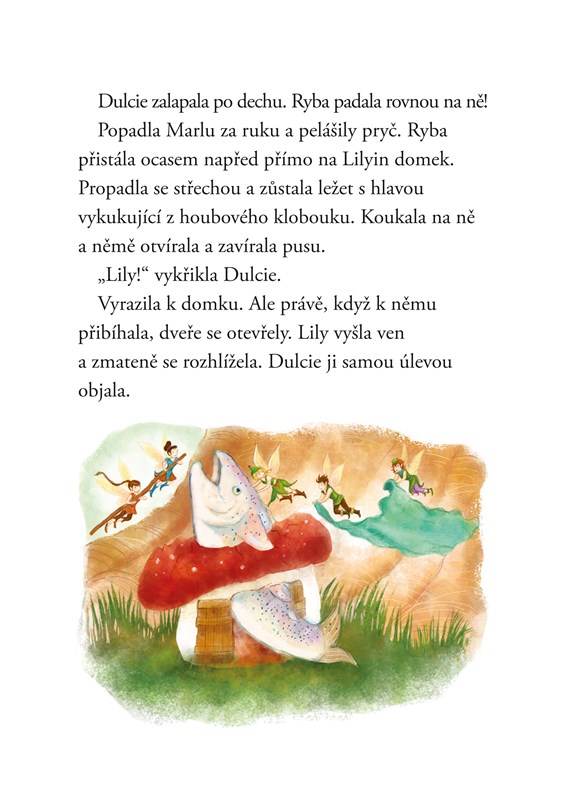 Dulcie zalapala po dechu. Ryba padala rovnou na ně!

Popadla Marlu za ruku a pelášily pryč. Ryba přistála ocasem napřed přímo na Lilyin domek. Propadla se střechou a zůstala ležet s hlavou vykukující z houbového klobouku. Koukala na ně a němě otvírala a zavírala pusu.

„Lily!“ vykřikla Dulcie.

Vyrazila k domku. Ale právě, když k němu přibíhala, dveře se otevřely. Lily vyšla ven a zmateně se rozhlížela. Dulcie ji samou úlevou objala.